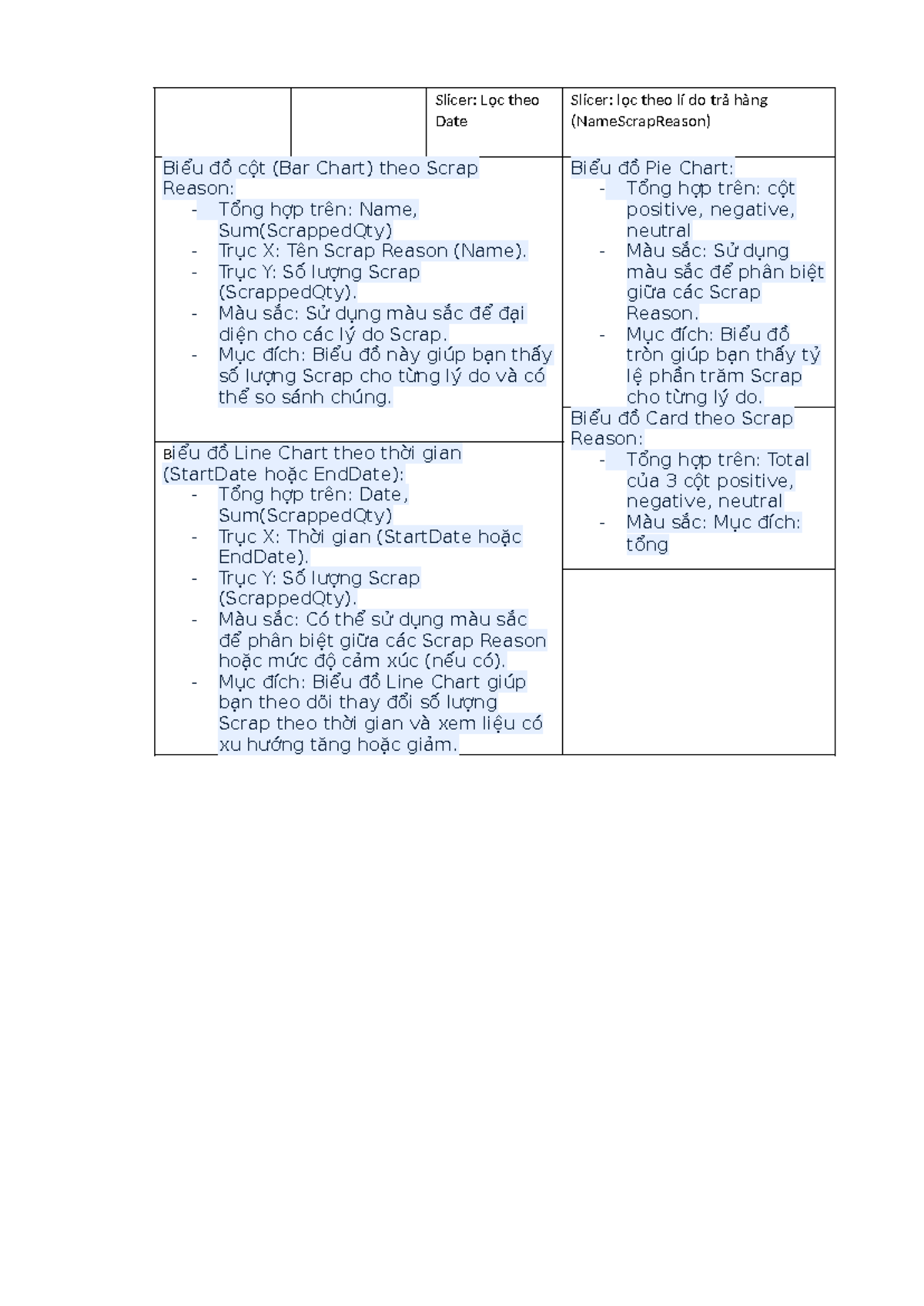 Slicer: Lọc theo Date

Slicer: lọc theo lí do trả hàng (NameScrapReason)

Biểu đồ cột (Bar Chart) theo Scrap Reason:
- Tổng hợp trên: Name, Sum(ScrappedQty)
- Trục X: Tên Scrap Reason (Name).
- Trục Y: Số lượng Scrap (ScrappedQty).
- Màu sắc: Sử dụng màu sắc để đại diện cho các lý do Scrap.
- Mục đích: Biểu đồ này giúp bạn thấy số lượng Scrap cho từng lý do và có thể so sánh chúng.

Biểu đồ Line Chart theo thời gian (StartDate hoặc EndDate):
- Tổng hợp trên: Date, Sum(ScrappedQty)
- Trục X: Thời gian (StartDate hoặc EndDate).
- Trục Y: Số lượng Scrap (ScrappedQty).
- Màu sắc: Có thể sử dụng màu sắc để phân biệt giữa các Scrap Reason hoặc mức độ cảm xúc (nếu có).
- Mục đích: Biểu đồ Line Chart giúp bạn theo dõi thay đổi số lượng Scrap theo thời gian và xem liệu có xu hướng tăng hoặc giảm.

Biểu đồ Pie Chart:
- Tổng hợp trên: cột positive, negative, neutral
- Màu sắc: Sử dụng màu sắc để phân biệt giữa các Scrap Reason.
- Mục đích: Biểu đồ tròn giúp bạn thấy tỷ lệ phần trăm Scrap cho từng lý do.

Biểu đồ Card theo Scrap Reason:
- Tổng hợp trên: Total của 3 cột positive, negative, neutral
- Màu sắc: Mục đích: tổng